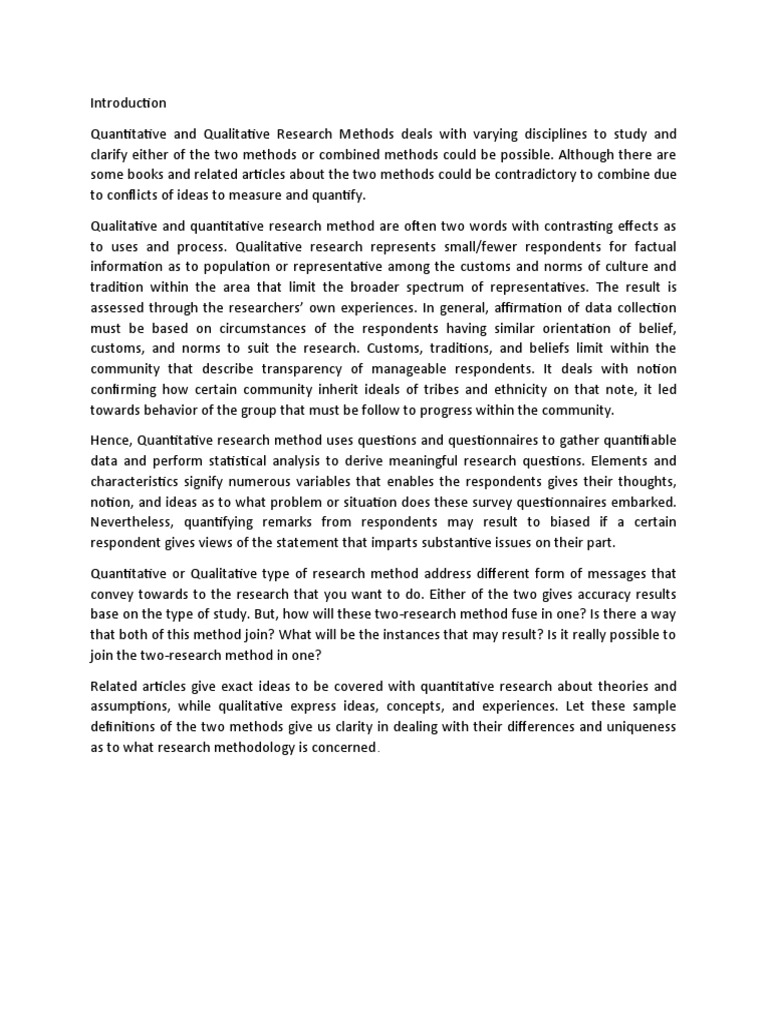 Introduction

Quantitative and Qualitative Research Methods deals with varying disciplines to study and clarify either of the two methods or combined methods could be possible. Although there are some books and related articles about the two methods could be contradictory to combine due to conflicts of ideas to measure and quantify.

Qualitative and quantitative research method are often two words with contrasting effects as to uses and process. Qualitative research represents small/fewer respondents for factual information as to population or representative among the customs and norms of culture and tradition within the area that limit the broader spectrum of representatives. The result is assessed through the researchers' own experiences. In general, affirmation of data collection must be based on circumstances of the respondents having similar orientation of belief, customs, and norms to suit the research. Customs, traditions, and beliefs limit within the community that describe transparency of manageable respondents. It deals with notion confirming how certain community inherit ideals of tribes and ethnicity on that note, it led towards behavior of the group that must be follow to progress within the community.

Hence, Quantitative research method uses questions and questionnaires to gather quantifiable data and perform statistical analysis to derive meaningful research questions. Elements and characteristics signify numerous variables that enables the respondents gives their thoughts, notion, and ideas as to what problem or situation does these survey questionnaires embarked. Nevertheless, quantifying remarks from respondents may result to biased if a certain respondent gives views of the statement that imparts substantive issues on their part.

Quantitative or Qualitative type of research method address different form of messages that convey towards to the research that you want to do. Either of the two gives accuracy results base on the type of study. But, how will these two-research method fuse in one? Is there a way that both of this method join? What will be the instances that may result? Is it really possible to join the two-research method in one?

Related articles give exact ideas to be covered with quantitative research about theories and assumptions, while qualitative express ideas, concepts, and experiences. Let these sample definitions of the two methods give us clarity in dealing with their differences and uniqueness as to what research methodology is concerned.